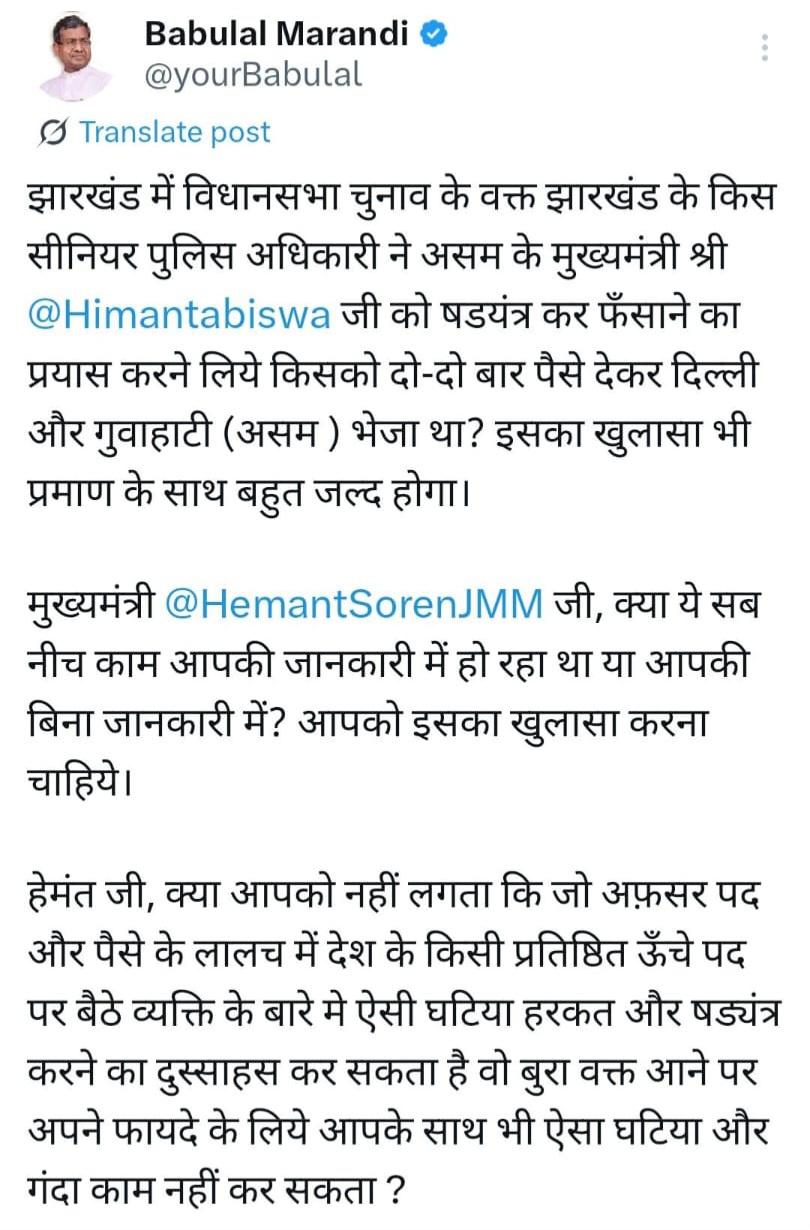 Babulal Marandi
@yourBabulal

Translate post

झारखंड में विधानसभा चुनाव के वक्त झारखंड के किस सीनियर पुलिस अधिकारी ने असम के मुख्यमंत्री श्री @Himantabiswa जी को षडयंत्र कर फँसाने का प्रयास करने लिये किसको दो-दो बार पैसे देकर दिल्ली और गुवाहाटी (असम ) भेजा था? इसका खुलासा भी प्रमाण के साथ बहुत जल्द होगा।

मुख्यमंत्री @HemantSorenJMM जी, क्या ये सब नीच काम आपकी जानकारी में हो रहा था या आपकी बिना जानकारी में? आपको इसका खुलासा करना चाहिये।

हेमंत जी, क्या आपको नहीं लगता कि जो अफ़सर पद और पैसे के लालच में देश के किसी प्रतिष्ठित ऊँचे पद पर बैठे व्यक्ति के बारे मे ऐसी घटिया हरकत और षड्यंत्र करने का दुस्साहस कर सकता है वो बुरा वक्त आने पर अपने फायदे के लिये आपके साथ भी ऐसा घटिया और गंदा काम नहीं कर सकता ?